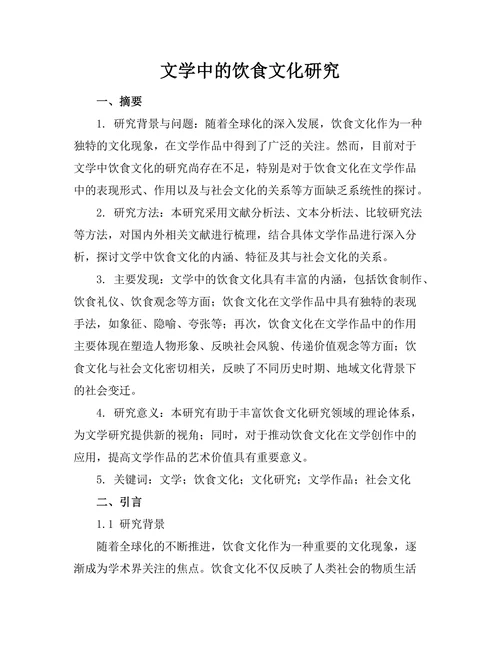 文学中的饮食文化研究

一、摘要

1. 研究背景与问题：随着全球化的深入发展，饮食文化作为一种独特的文化现象，在文学作品中得到了广泛的关注。然而，目前对于文学中饮食文化的研究尚存在不足，特别是对于饮食文化在文学作品中的表现形式、作用以及与社会文化的关系等方面缺乏系统性的探讨。

2. 研究方法：本研究采用文献分析法、文本分析法、比较研究法等方法，对国内外相关文献进行梳理，结合具体文学作品进行深入分析，探讨文学中饮食文化的内涵、特征及其与社会文化的关系。

3. 主要发现：文学中的饮食文化具有丰富的内涵，包括饮食制作、饮食礼仪、饮食观念等方面；饮食文化在文学作品中具有独特的表现手法，如象征、隐喻、夸张等；再次，饮食文化在文学作品中的作用主要体现在塑造人物形象、反映社会风貌、传递价值观念等方面；饮食文化与社会文化密切相关，反映了不同历史时期、地域文化背景下的社会变迁。

4. 研究意义：本研究有助于丰富饮食文化研究领域的理论体系，为文学研究提供新的视角；同时，对于推动饮食文化在文学创作中的应用，提高文学作品的艺术价值具有重要意义。

5. 关键词：文学；饮食文化；文化研究；文学作品；社会文化

二、引言

1.1 研究背景

随着全球化的不断推进，饮食文化作为一种重要的文化现象，逐渐成为学术界关注的焦点。饮食文化不仅反映了人类社会的物质生活